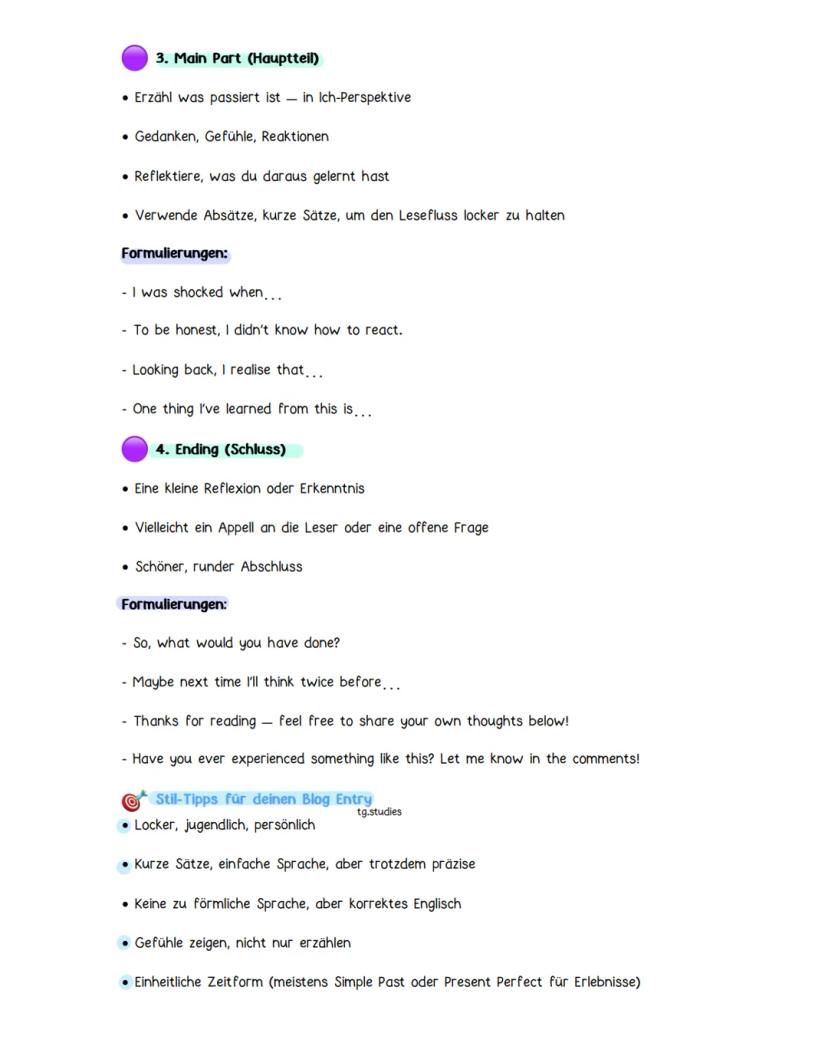 3. Main Part (Hauptteil)

• Erzähl was passiert ist — in Ich-Perspektive

• Gedanken, Gefühle, Reaktionen

• Reflektiere, was du daraus gelernt hast

• Verwende Absätze, kurze Sätze, um den Lesefluss locker zu halten

Formulierungen:

- I was shocked when...

- To be honest, I didn't know how to react.

- Looking back, I realise that...

- One thing I've learned from this is...

4. Ending (Schluss)

• Eine kleine Reflexion oder Erkenntnis

• Vielleicht ein Appell an die Leser oder eine offene Frage

• Schöner, runder Abschluss

Formulierungen:

- So, what would you have done?

- Maybe next time I'll think twice before...

- Thanks for reading — feel free to share your own thoughts below!

- Have you ever experienced something like this? Let me know in the comments!

Stil-Tipps für deinen Blog Entry

tg.studies

• Locker, jugendlich, persönlich

• Kurze Sätze, einfache Sprache, aber trotzdem präzise

• Keine zu förmliche Sprache, aber korrektes Englisch

• Gefühle zeigen, nicht nur erzählen

• Einheitliche Zeitform (meistens Simple Past oder Present Perfect für Erlebnisse)